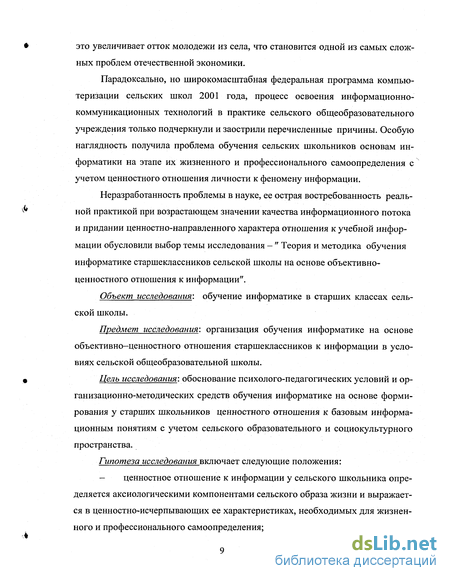 это увеличивает отток молодежи из села, что становится одной из самых сложных проблем отечественной экономики.

Парадоксально, но широкомасштабная федеральная программа компьютеризации сельских школ 2001 года, процесс освоения информационно-коммуникационных технологий в практике сельского общеобразовательного учреждения только подчеркнули и заострили перечисленные причины. Особую наглядность получила проблема обучения сельских школьников основам информатики на этапе их жизненного и профессионального самоопределения с учетом ценностного отношения личности к феномену информации.

Неразработанность проблемы в науке, ее острая востребованность реальной практикой при возрастающем значении качества информационного потока и придании ценностно-направленного характера отношения к учебной информации обусловили выбор темы исследования – " Теория и методика обучения информатике старшеклассников сельской школы на основе объективно-ценностного отношения к информации".

Объект исследования: обучение информатике в старших классах сельской школы.

Предмет исследования: организация обучения информатике на основе объективно–ценностного отношения старшеклассников к информации в условиях сельской общеобразовательной школы.

Цель исследования: обоснование психолого-педагогических условий и организационно-методических средств обучения информатике на основе формирования у старших школьников ценностного отношения к базовым информационным понятиям с учетом сельского образовательного и социокультурного пространства.

Гипотеза исследования включает следующие положения:

– ценностное отношение к информации у сельского школьника определяется аксиологическими компонентами сельского образа жизни и выражается в ценностно-исчерпывающих ее характеристиках, необходимых для жизненного и профессионального самоопределения;

9

dsLib.net
библиотека диссертаций